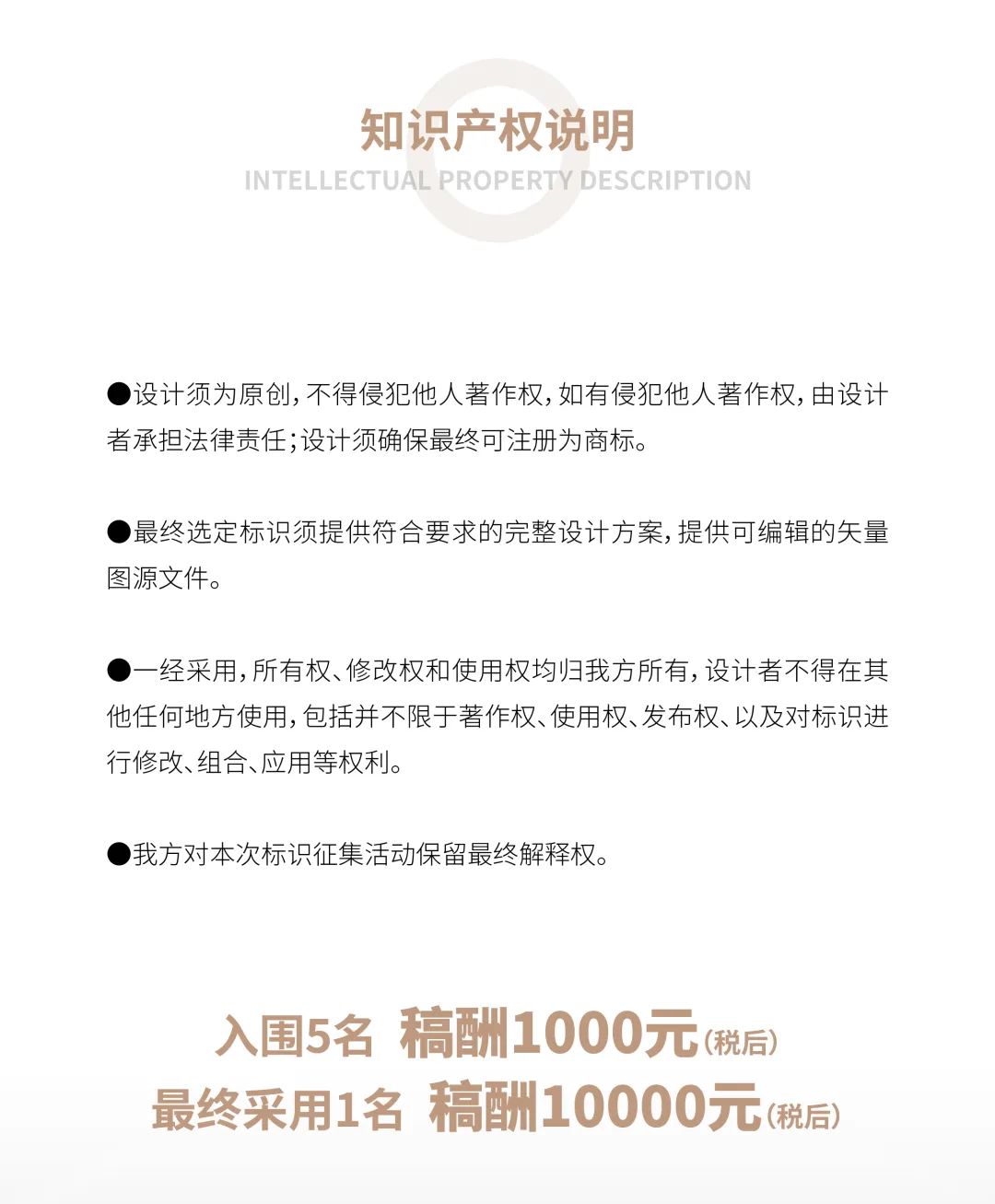 知识产权说明
INTELLECTUAL PROPERTY DESCRIPTION

●设计须为原创，不得侵犯他人著作权，如有侵犯他人著作权，由设计者承担法律责任；设计须确保最终可注册为商标。

●最终选定标识须提供符合要求的完整设计方案，提供可编辑的矢量图源文件。

●一经采用，所有权、修改权和使用权均归我方所有，设计者不得在其他任何地方使用，包括并不限于著作权、使用权、发布权、以及对标识进行修改、组合、应用等权利。

●我方对本次标识征集活动保留最终解释权。

入围5名 稿酬1000元(税后)
最终采用1名 稿酬10000元(税后)